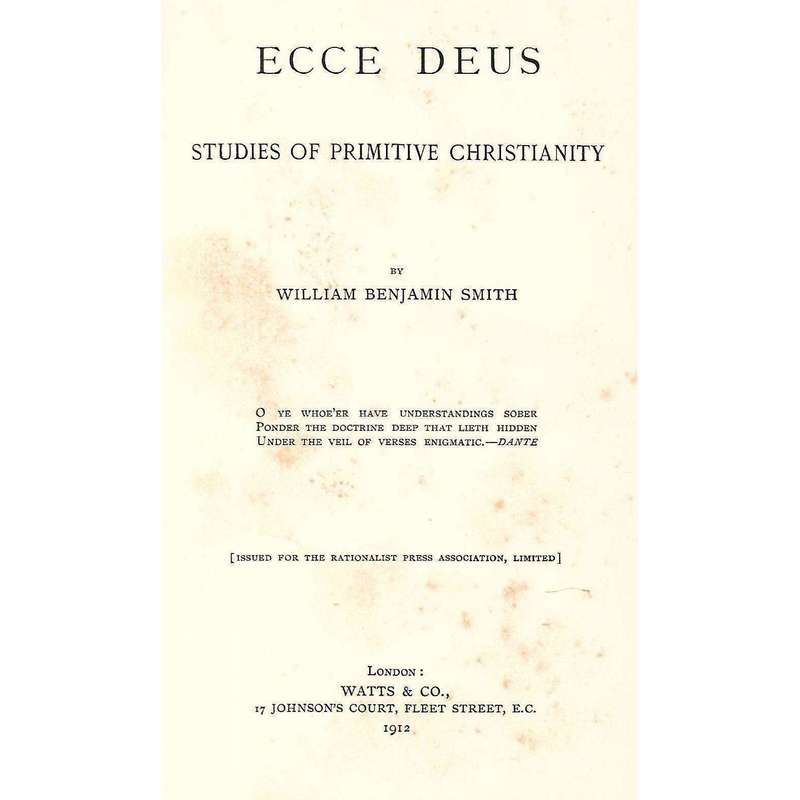 ECCE DEUS

STUDIES OF PRIMITIVE CHRISTIANITY

BY

WILLIAM BENJAMIN SMITH

O YE WHOE'ER HAVE UNDERSTANDINGS SOBER
PONDER THE DOCTRINE DEEP THAT LIETH HIDDEN
UNDER THE VEIL OF VERSES ENIGMATIC.—DANTE

[ISSUED FOR THE RATIONALIST PRESS ASSOCIATION, LIMITED]

LONDON:
WATTS & CO.,
17 JOHNSON'S COURT, FLEET STREET, E.C.
1912